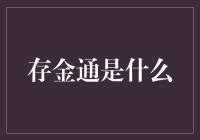 存金通是什么